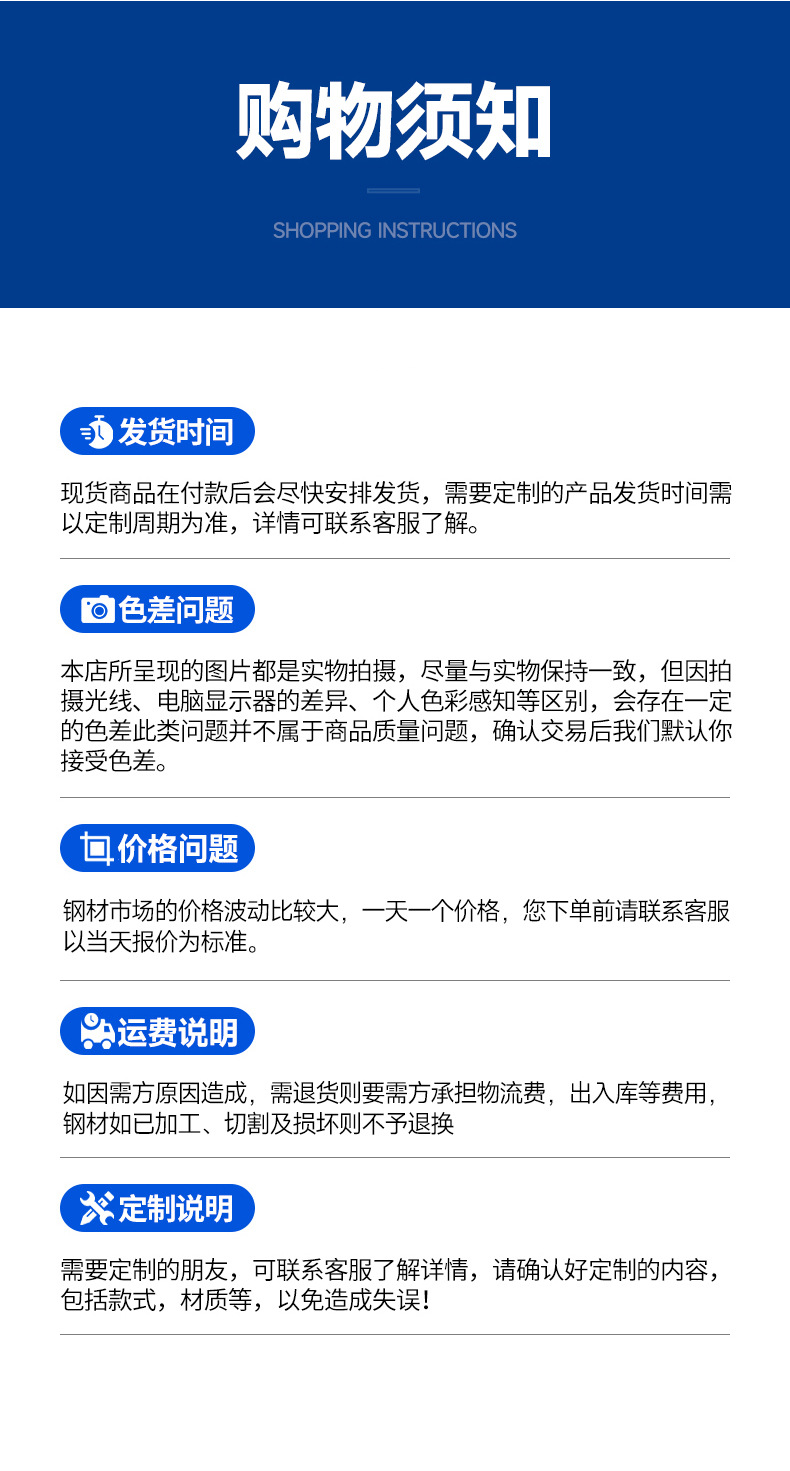 购物须知

SHOPPING INSTRUCTIONS

发货时间

现货商品在付款后会尽快安排发货，需要定制的产品发货时间需以定制周期为准，详情可联系客服了解。

色差问题

本店所呈现的图片都是实物拍摄，尽量与实物保持一致，但因拍摄光线、电脑显示器的差异、个人色彩感知等区别，会存在一定的色差此类问题并不属于商品质量问题，确认交易后我们默认你接受色差。

价格问题

钢材市场的价格波动比较大，一天一个价格，您下单前请联系客服以当天报价为标准。

运费说明

如因需方原因造成，需退货则要需方承担物流费，出入库等费用，钢材如已加工、切割及损坏则不予退换

定制说明

需要定制的朋友，可联系客服了解详情，请确认好定制的内容，包括款式，材质等，以免造成失误！